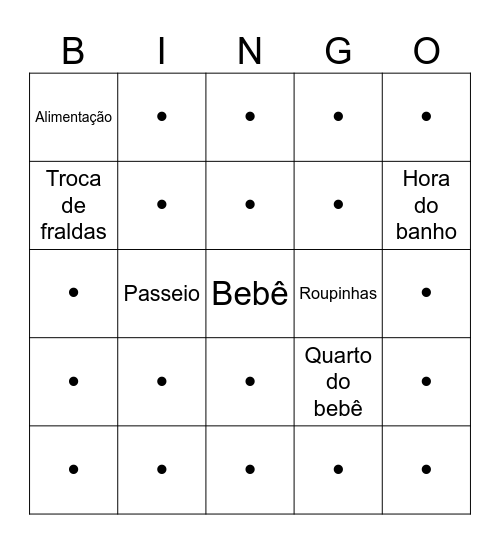 | B | I | N | G | O |
|---|---|---|---|---|
| Alimentação | • | • | • | • |
| Troca de fraldas | • | • | • | Hora do banho |
| • | Passeio | Bebê | Roupinhas | • |
| • | • | • | Quarto do bebê | • |
| • | • | • | • | • |